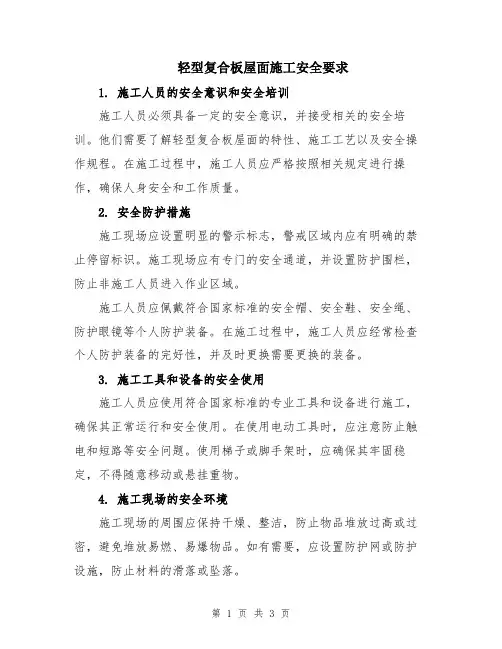 轻型复合板屋面施工安全要求

1. 施工人员的安全意识和安全培训

施工人员必须具备一定的安全意识，并接受相关的安全培训。他们需要了解轻型复合板屋面的特性、施工工艺以及安全操作规程。在施工过程中，施工人员应严格按照相关规定进行操作，确保人身安全和工作质量。

2. 安全防护措施

施工现场应设置明显的警示标志，警戒区域内应有明确的禁止停留标识。施工现场应有专门的安全通道，并设置防护围栏，防止非施工人员进入作业区域。

施工人员应佩戴符合国家标准的安全帽、安全鞋、安全绳、防护眼镜等个人防护装备。在施工过程中，施工人员应经常检查个人防护装备的完好性，并及时更换需要更换的装备。

3. 施工工具和设备的安全使用

施工人员应使用符合国家标准的专业工具和设备进行施工，确保其正常运行和安全使用。在使用电动工具时，应注意防止触电和短路等安全问题。使用梯子或脚手架时，应确保其牢固稳定，不得随意移动或悬挂重物。

4. 施工现场的安全环境

施工现场的周围应保持干燥、整洁，防止物品堆放过高或过密，避免堆放易燃、易爆物品。如有需要，应设置防护网或防护设施，防止材料的滑落或坠落。

第 1 页 共 3 页